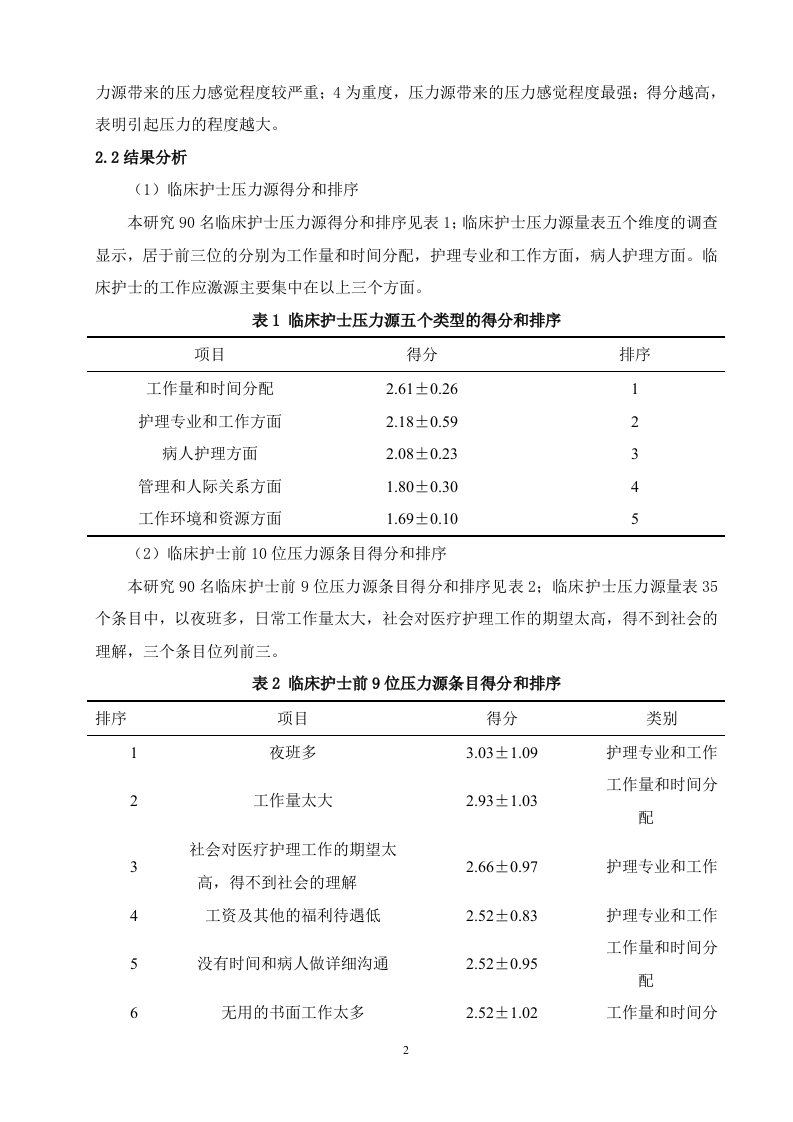 力源带来的压力感觉程度较严重；4 为重度，压力源带来的压力感觉程度最强；得分越高，表明引起压力的程度越大。

2.2 结果分析

（1）临床护士压力源得分和排序

本研究 90 名临床护士压力源得分和排序见表 1；临床护士压力源量表五个维度的调查显示，居于前三位的分别为工作量和时间分配，护理专业和工作方面，病人护理方面。临床护士的工作应激源主要集中在以上三个方面。

表 1 临床护士压力源五个类型的得分和排序

| 项目 | 得分 | 排序 |
|---|---|---|
| 工作量和时间分配 | 2.61±0.26 | 1 |
| 护理专业和工作方面 | 2.18±0.59 | 2 |
| 病人护理方面 | 2.08±0.23 | 3 |
| 管理和人际关系方面 | 1.80±0.30 | 4 |
| 工作环境和资源方面 | 1.69±0.10 | 5 |

（2）临床护士前 10 位压力源条目得分和排序

本研究 90 名临床护士前 9 位压力源条目得分和排序见表 2；临床护士压力源量表 35 个条目中，以夜班多，日常工作量太大，社会对医疗护理工作的期望太高，得不到社会的理解，三个条目位列前三。

表 2 临床护士前 9 位压力源条目得分和排序

| 排序 | 项目 | 得分 | 类别 |
|---|---|---|---|
| 1 | 夜班多 | 3.03±1.09 | 护理专业和工作 |
| 2 | 工作量太大 | 2.93±1.03 | 工作量和时间分配 |
| 3 | 社会对医疗护理工作的期望太高，得不到社会的理解 | 2.66±0.97 | 护理专业和工作 |
| 4 | 工资及其他的福利待遇低 | 2.52±0.83 | 护理专业和工作 |
| 5 | 没有时间和病人做详细沟通 | 2.52±0.95 | 工作量和时间分配 |
| 6 | 无用的书面工作太多 | 2.52±1.02 | 工作量和时间分 |

2